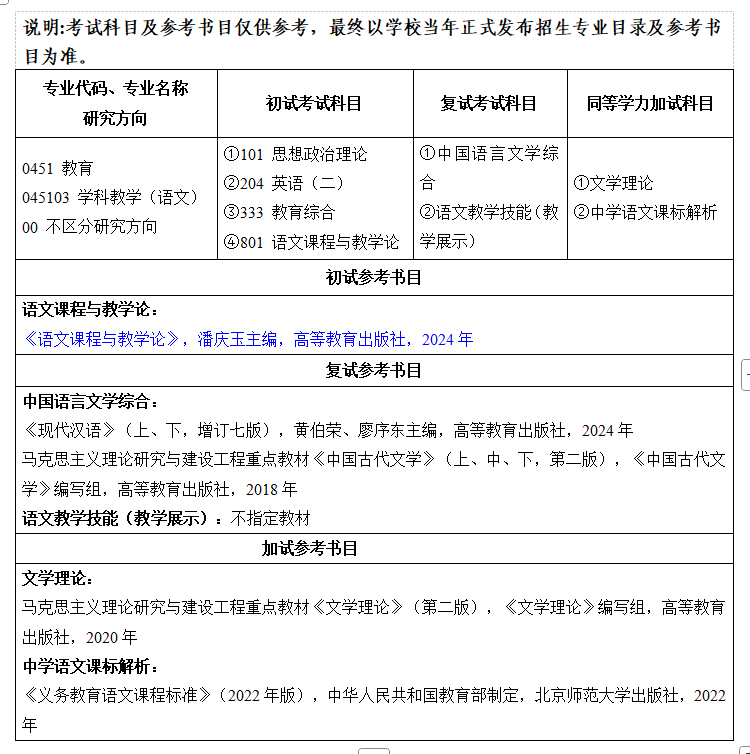 说明:考试科目及参考书目仅供参考，最终以学校当年正式发布招生专业目录及参考书目为准。

| 专业代码、专业名称 研究方向 | 初试考试科目 | 复试考试科目 | 同等学力加试科目 |
|---|---|---|---|
| 0451 教育 045103 学科教学（语文） 00 不区分研究方向 | ①101 思想政治理论 ②204 英语（二） ③333 教育综合 ④801 语文课程与教学论 | ①中国语言文学综合 ②语文教学技能（教学展示） | ①文学理论 ②中学语文课标解析 |

初试参考书目

语文课程与教学论：
《语文课程与教学论》，潘庆玉主编，高等教育出版社，2024 年

复试参考书目

中国语言文学综合：
《现代汉语》（上、下，增订七版），黄伯荣、廖序东主编，高等教育出版社，2024 年
马克思主义理论研究与建设工程重点教材《中国古代文学》（上、中、下，第二版），《中国古代文学》编写组，高等教育出版社，2018 年
语文教学技能（教学展示）：不指定教材

加试参考书目

文学理论：
马克思主义理论研究与建设工程重点教材《文学理论》（第二版），《文学理论》编写组，高等教育出版社，2020 年
中学语文课标解析：
《义务教育语文课程标准》（2022 年版），中华人民共和国教育部制定，北京师范大学出版社，2022 年